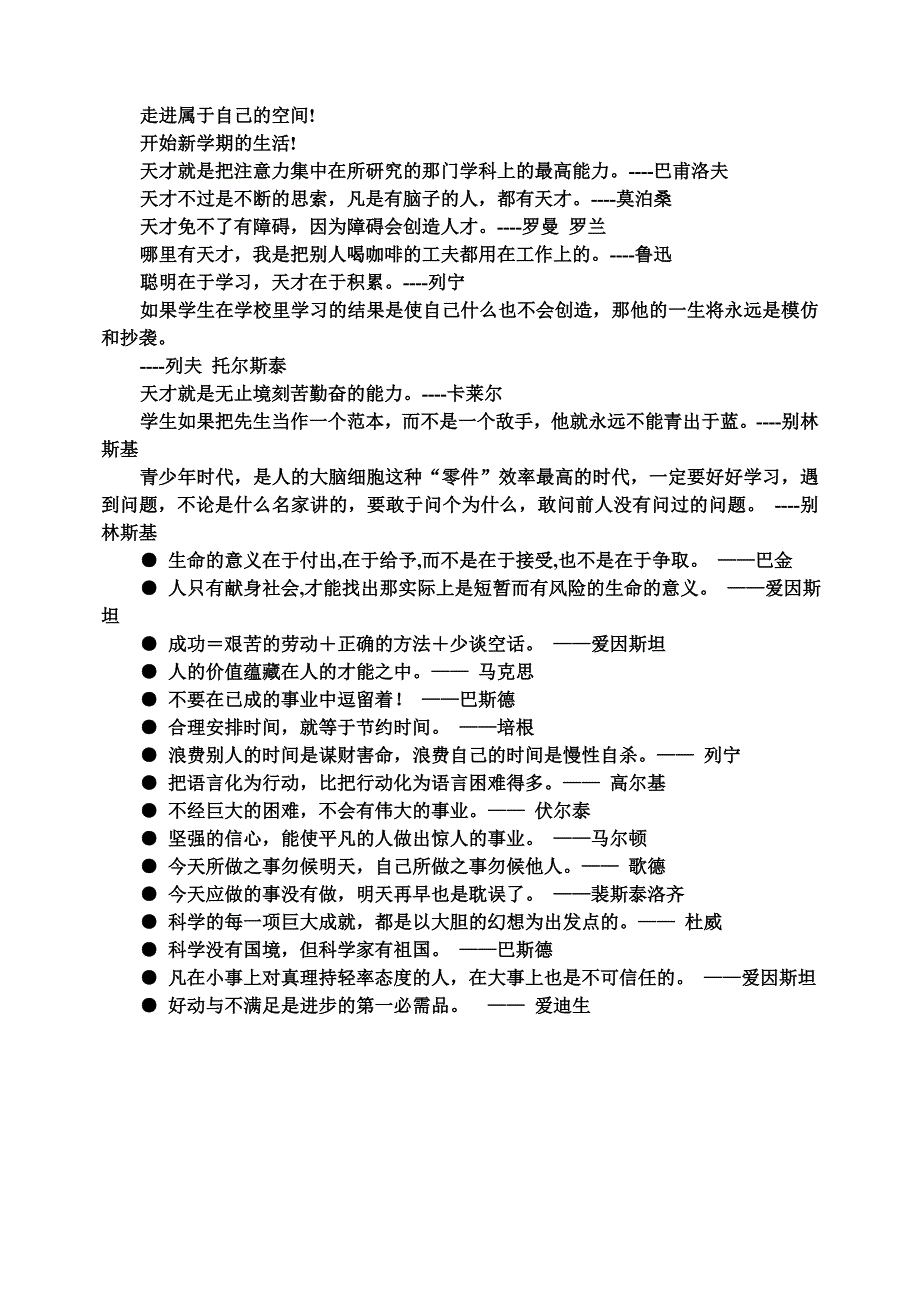 走进属于自己的空间!

开始新学期的生活!

天才就是把注意力集中在所研究的那门学科上的最高能力。----巴甫洛夫

天才不过是不断的思索，凡是有脑子的人，都有天才。----莫泊桑

天才免不了有障碍，因为障碍会创造人才。----罗曼 罗兰

哪里有天才，我是把别人喝咖啡的工夫都用在工作上的。----鲁迅

聪明在于学习，天才在于积累。----列宁

如果学生在学校里学习的结果是使自己什么也不会创造，那他的一生将永远是模仿和抄袭。

----列夫 托尔斯泰

天才就是无止境刻苦勤奋的能力。----卡莱尔

学生如果把先生当作一个范本，而不是一个敌手，他就永远不能青出于蓝。----别林斯基

青少年时代，是人的大脑细胞这种“零件”效率最高的时代，一定要好好学习，遇到问题，不论是什么名家讲的，要敢于问个为什么，敢问前人没有问过的问题。 ----别林斯基

● 生命的意义在于付出,在于给予,而不是在于接受,也不是在于争取。 ——巴金
● 人只有献身社会,才能找出那实际上是短暂而有风险的生命的意义。 ——爱因斯坦
● 成功＝艰苦的劳动＋正确的方法＋少谈空话。 ——爱因斯坦
● 人的价值蕴藏在人的才能之中。—— 马克思
● 不要在已成的事业中逗留着！ ——巴斯德
● 合理安排时间，就等于节约时间。 ——培根
● 浪费别人的时间是谋财害命，浪费自己的时间是慢性自杀。—— 列宁
● 把语言化为行动，比把行动化为语言困难得多。—— 高尔基
● 不经巨大的困难，不会有伟大的事业。—— 伏尔泰
● 坚强的信心，能使平凡的人做出惊人的事业。 ——马尔顿
● 今天所做之事勿候明天，自己所做之事勿候他人。—— 歌德
● 今天应做的事没有做，明天再早也是耽误了。 ——裴斯泰洛齐
● 科学的每一项巨大成就，都是以大胆的幻想为出发点的。—— 杜威
● 科学没有国境，但科学家有祖国。 ——巴斯德
● 凡在小事上对真理持轻率态度的人，在大事上也是不可信任的。 ——爱因斯坦
● 好动与不满足是进步的第一必需品。 —— 爱迪生